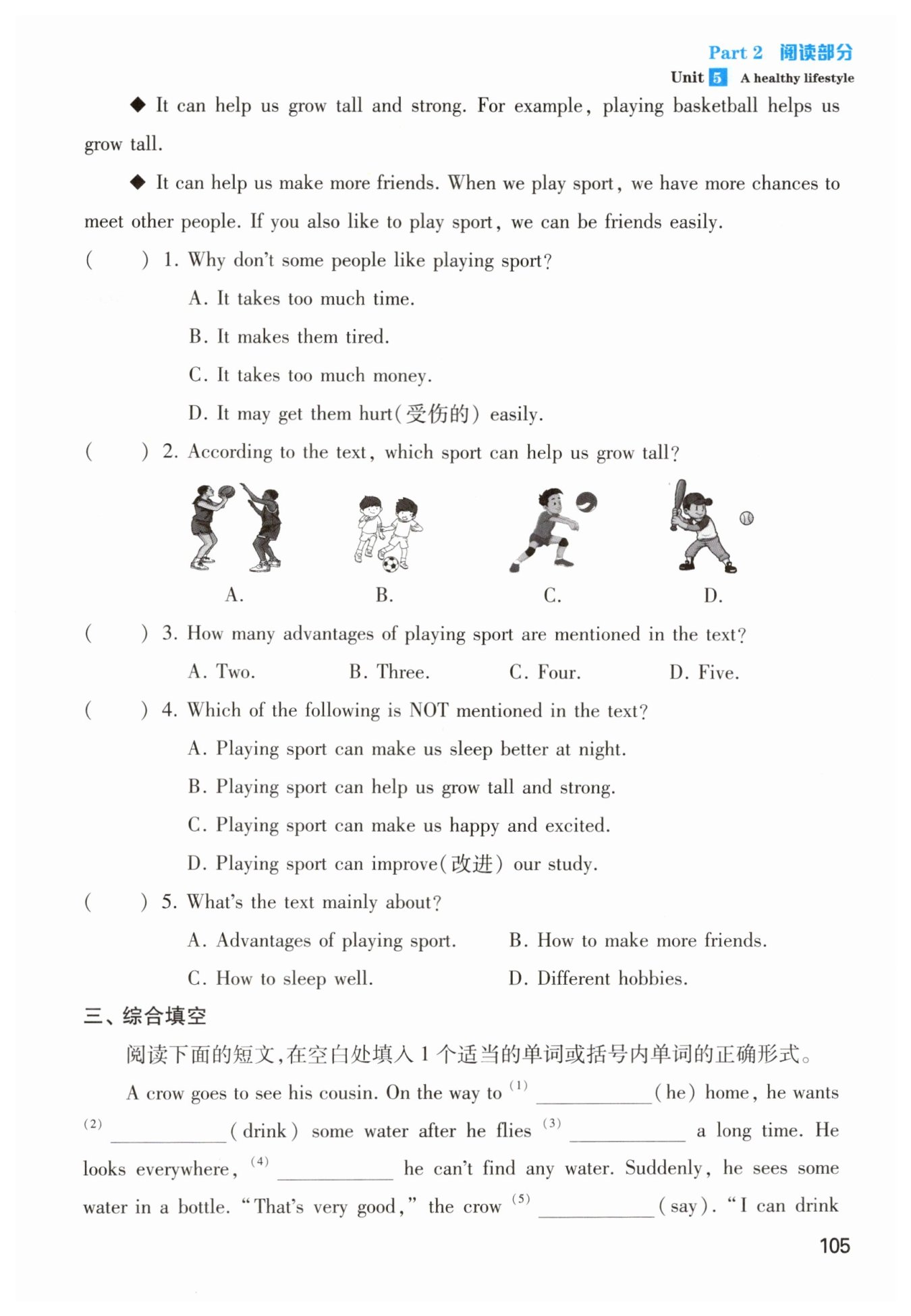 Part 2 阅读部分
Unit 5 A healthy lifestyle

◆ It can help us grow tall and strong. For example, playing basketball helps us grow tall.

◆ It can help us make more friends. When we play sport, we have more chances to meet other people. If you also like to play sport, we can be friends easily.

( ) 1. Why don't some people like playing sport?
A. It takes too much time.
B. It makes them tired.
C. It takes too much money.
D. It may get them hurt(受伤的) easily.

( ) 2. According to the text, which sport can help us grow tall?
A. B. C. D.

( ) 3. How many advantages of playing sport are mentioned in the text?
A. Two. B. Three. C. Four. D. Five.

( ) 4. Which of the following is NOT mentioned in the text?
A. Playing sport can make us sleep better at night.
B. Playing sport can help us grow tall and strong.
C. Playing sport can make us happy and excited.
D. Playing sport can improve(改进) our study.

( ) 5. What's the text mainly about?
A. Advantages of playing sport. B. How to make more friends.
C. How to sleep well. D. Different hobbies.

三、综合填空

阅读下面的短文,在空白处填入 1 个适当的单词或括号内单词的正确形式。

A crow goes to see his cousin. On the way to (1) ________(he) home, he wants (2) ________(drink) some water after he flies (3) ________ a long time. He looks everywhere, (4) ________ he can't find any water. Suddenly, he sees some water in a bottle. "That's very good," the crow (5) ________(say). "I can drink

105